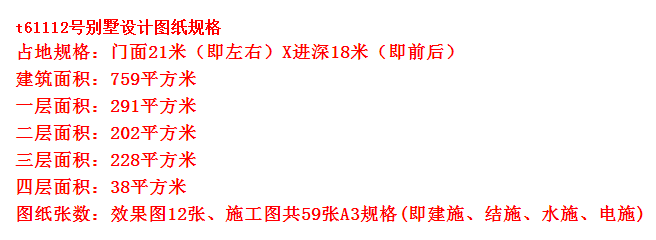 t61112号别墅设计图纸规格
占地规格：门面21米（即左右）X进深18米（即前后）
建筑面积：759平方米
一层面积：291平方米
二层面积：202平方米
三层面积：228平方米
四层面积：38平方米
图纸张数：效果图12张、施工图共59张A3规格(即建施、结施、水施、电施)